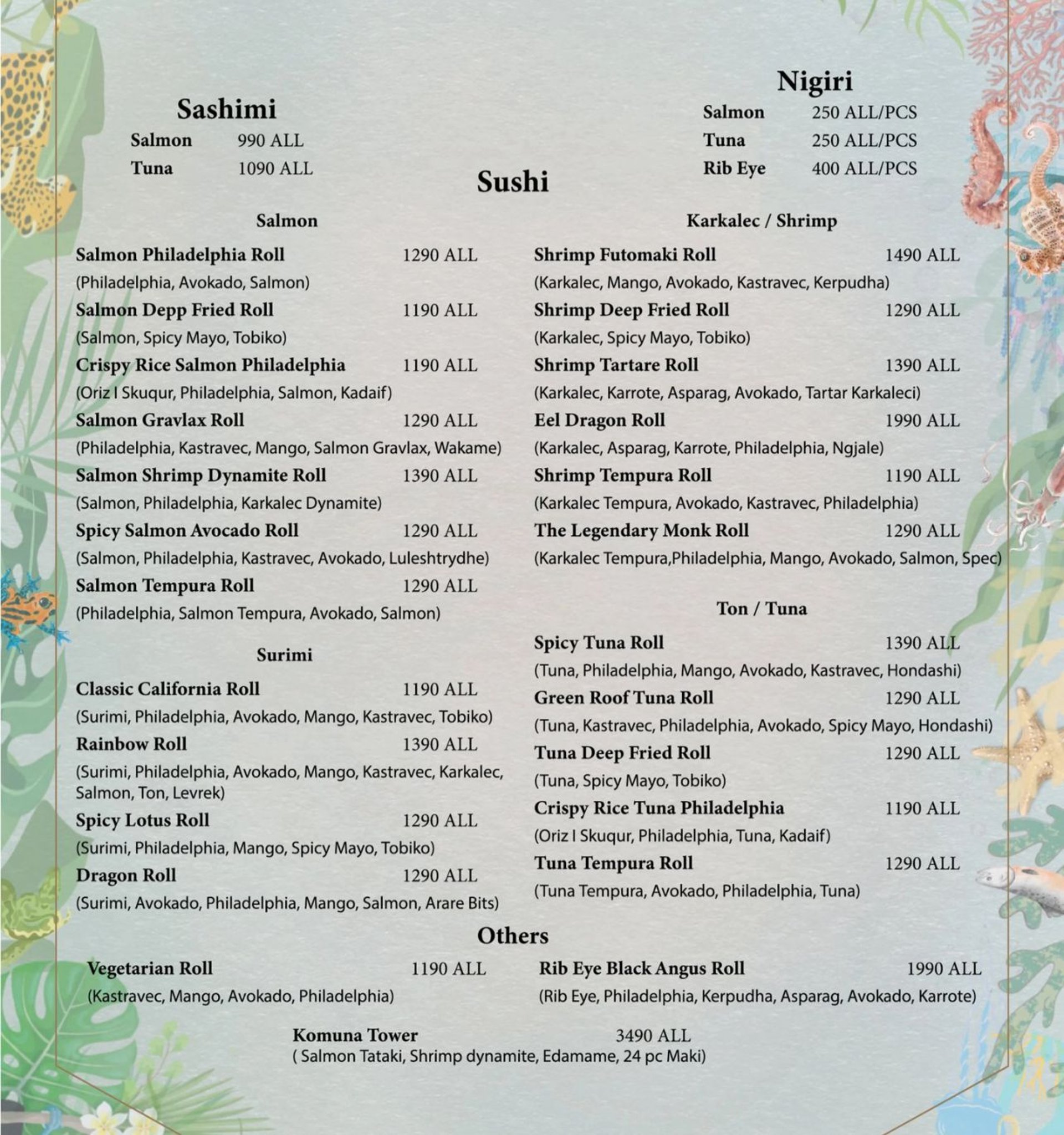 Sashimi
Salmon 990 ALL
Tuna 1090 ALL

Nigiri
Salmon 250 ALL/PCS
Tuna 250 ALL/PCS
Rib Eye 400 ALL/PCS

Sushi

Salmon

Salmon Philadelphia Roll 1290 ALL
(Philadelphia, Avokado, Salmon)
Salmon Depp Fried Roll 1190 ALL
(Salmon, Spicy Mayo, Tobiko)
Crispy Rice Salmon Philadelphia 1190 ALL
(Oriz I Skuqur, Philadelphia, Salmon, Kadaif)
Salmon Gravlax Roll 1290 ALL
(Philadelphia, Kastravec, Mango, Salmon Gravlax, Wakame)
Salmon Shrimp Dynamite Roll 1390 ALL
(Salmon, Philadelphia, Karkalec Dynamite)
Spicy Salmon Avocado Roll 1290 ALL
(Salmon, Philadelphia, Kastravec, Avokado, Luleshtrydhe)
Salmon Tempura Roll 1290 ALL
(Philadelphia, Salmon Tempura, Avokado, Salmon)

Surimi

Classic California Roll 1190 ALL
(Surimi, Philadelphia, Avokado, Mango, Kastravec, Tobiko)
Rainbow Roll 1390 ALL
(Surimi, Philadelphia, Avokado, Mango, Kastravec, Karkalec, Salmon, Ton, Levrek)
Spicy Lotus Roll 1290 ALL
(Surimi, Philadelphia, Mango, Spicy Mayo, Tobiko)
Dragon Roll 1290 ALL
(Surimi, Avokado, Philadelphia, Mango, Salmon, Arare Bits)

Karkalec / Shrimp

Shrimp Futomaki Roll 1490 ALL
(Karkalec, Mango, Avokado, Kastravec, Kerpudha)
Shrimp Deep Fried Roll 1290 ALL
(Karkalec, Spicy Mayo, Tobiko)
Shrimp Tartare Roll 1390 ALL
(Karkalec, Karrote, Asparag, Avokado, Tartar Karkaleci)
Eel Dragon Roll 1990 ALL
(Karkalec, Asparag, Karrote, Philadelphia, Ngjale)
Shrimp Tempura Roll 1190 ALL
(Karkalec Tempura, Avokado, Kastravec, Philadelphia)
The Legendary Monk Roll 1290 ALL
(Karkalec Tempura,Philadelphia, Mango, Avokado, Salmon, Spec)

Ton / Tuna

Spicy Tuna Roll 1390 ALL
(Tuna, Philadelphia, Mango, Avokado, Kastravec, Hondashi)
Green Roof Tuna Roll 1290 ALL
(Tuna, Kastravec, Philadelphia, Avokado, Spicy Mayo, Hondashi)
Tuna Deep Fried Roll 1290 ALL
(Tuna, Spicy Mayo, Tobiko)
Crispy Rice Tuna Philadelphia 1190 ALL
(Oriz I Skuqur, Philadelphia, Tuna, Kadaif)
Tuna Tempura Roll 1290 ALL
(Tuna Tempura, Avokado, Philadelphia, Tuna)

Others

Vegetarian Roll 1190 ALL
(Kastravec, Mango, Avokado, Philadelphia)
Rib Eye Black Angus Roll 1990 ALL
(Rib Eye, Philadelphia, Kerpudha, Asparag, Avokado, Karrote)

Komuna Tower 3490 ALL
( Salmon Tataki, Shrimp dynamite, Edamame, 24 pc Maki)